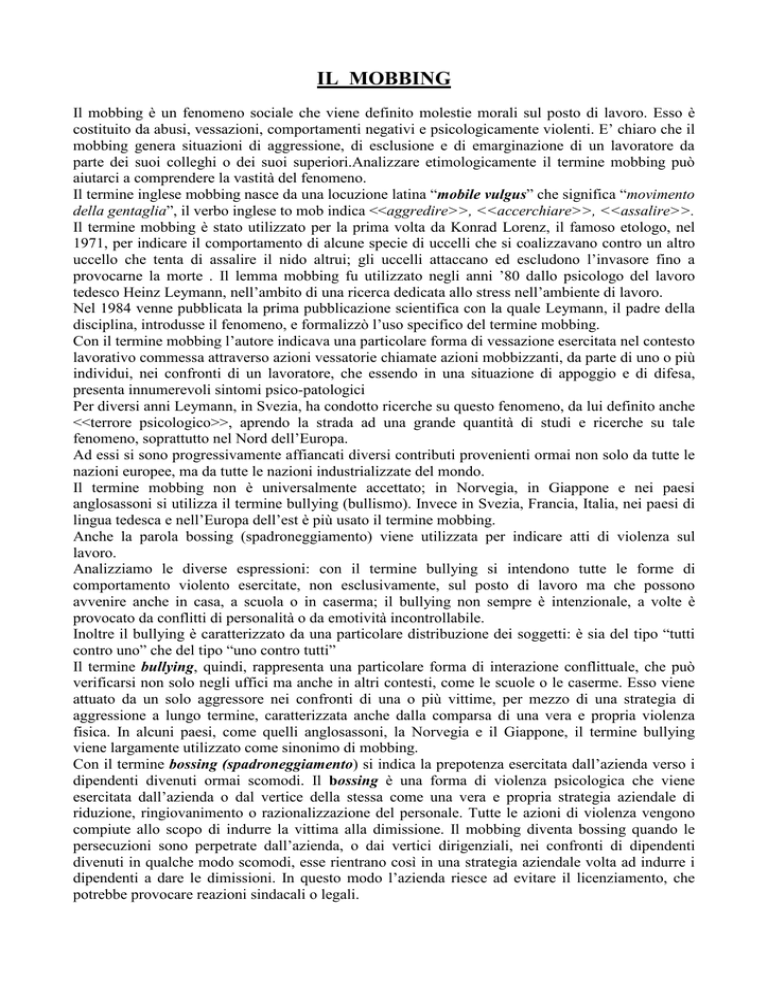 IL MOBBING

Il mobbing è un fenomeno sociale che viene definito molestie morali sul posto di lavoro. Esso è costituito da abusi, vessazioni, comportamenti negativi e psicologicamente violenti. E' chiaro che il mobbing genera situazioni di aggressione, di esclusione e di emarginazione di un lavoratore da parte dei suoi colleghi o dei suoi superiori.Analizzare etimologicamente il termine mobbing può aiutarci a comprendere la vastità del fenomeno.
Il termine inglese mobbing nasce da una locuzione latina "mobile vulgus" che significa "movimento della gentaglia", il verbo inglese to mob indica <<aggredire>>, <<accerchiare>>, <<assalire>>.
Il termine mobbing è stato utilizzato per la prima volta da Konrad Lorenz, il famoso etologo, nel 1971, per indicare il comportamento di alcune specie di uccelli che si coalizzavano contro un altro uccello che tenta di assalire il nido altrui; gli uccelli attaccano ed escludono l'invasore fino a provocarne la morte . Il lemma mobbing fu utilizzato negli anni '80 dallo psicologo del lavoro tedesco Heinz Leymann, nell'ambito di una ricerca dedicata allo stress nell'ambiente di lavoro.
Nel 1984 venne pubblicata la prima pubblicazione scientifica con la quale Leymann, il padre della disciplina, introdusse il fenomeno, e formalizzò l'uso specifico del termine mobbing.
Con il termine mobbing l'autore indicava una particolare forma di vessazione esercitata nel contesto lavorativo commessa attraverso azioni vessatorie chiamate azioni mobbizzanti, da parte di uno o più individui, nei confronti di un lavoratore, che essendo in una situazione di appoggio e di difesa, presenta innumerevoli sintomi psico-patologici
Per diversi anni Leymann, in Svezia, ha condotto ricerche su questo fenomeno, da lui definito anche <<terrore psicologico>>, aprendo la strada ad una grande quantità di studi e ricerche su tale fenomeno, soprattutto nel Nord dell'Europa.
Ad essi si sono progressivamente affiancati diversi contributi provenienti ormai non solo da tutte le nazioni europee, ma da tutte le nazioni industrializzate del mondo.
Il termine mobbing non è universalmente accettato; in Norvegia, in Giappone e nei paesi anglosassoni si utilizza il termine bullying (bullismo). Invece in Svezia, Francia, Italia, nei paesi di lingua tedesca e nell'Europa dell'est è più usato il termine mobbing.
Anche la parola bossing (spadroneggiamento) viene utilizzata per indicare atti di violenza sul lavoro.
Analizziamo le diverse espressioni: con il termine bullying si intendono tutte le forme di comportamento violento esercitate, non esclusivamente, sul posto di lavoro ma che possono avvenire anche in casa, a scuola o in caserma; il bullying non sempre è intenzionale, a volte è provocato da conflitti di personalità o da emotività incontrollabile.
Inoltre il bullying è caratterizzato da una particolare distribuzione dei soggetti: è sia del tipo "tutti contro uno" che del tipo "uno contro tutti"
Il termine bullying, quindi, rappresenta una particolare forma di interazione conflittuale, che può verificarsi non solo negli uffici ma anche in altri contesti, come le scuole o le caserme. Esso viene attuato da un solo aggressore nei confronti di una o più vittime, per mezzo di una strategia di aggressione a lungo termine, caratterizzata anche dalla comparsa di una vera e propria violenza fisica. In alcuni paesi, come quelli anglosassoni, la Norvegia e il Giappone, il termine bullying viene largamente utilizzato come sinonimo di mobbing.
Con il termine bossing (spadroneggiamento) si indica la prepotenza esercitata dall'azienda verso i dipendenti divenuti ormai scomodi. Il bossing è una forma di violenza psicologica che viene esercitata dall'azienda o dal vertice della stessa come una vera e propria strategia aziendale di riduzione, ringiovanimento o razionalizzazione del personale. Tutte le azioni di violenza vengono compiute allo scopo di indurre la vittima alla dimissione. Il mobbing diventa bossing quando le persecuzioni sono perpetrate dall'azienda, o dai vertici dirigenziali, nei confronti di dipendenti divenuti in qualche modo scomodi, esse rientrano così in una strategia aziendale volta ad indurre i dipendenti a dare le dimissioni. In questo modo l'azienda riesce ad evitare il licenziamento, che potrebbe provocare reazioni sindacali o legali.